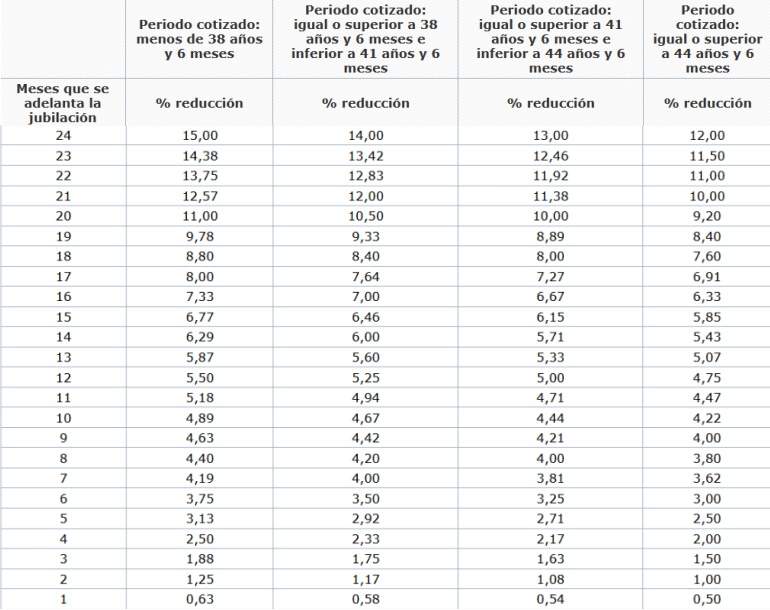 | | Periodo cotizado: menos de 38 años y 6 meses | Periodo cotizado: igual o superior a 38 años y 6 meses e inferior a 41 años y 6 meses | Periodo cotizado: igual o superior a 41 años y 6 meses e inferior a 44 años y 6 meses | Periodo cotizado: igual o superior a 44 años y 6 meses |
|---|---|---|---|---|
| Meses que se adelanta la jubilación | % reducción | % reducción | % reducción | % reducción |
| 24 | 15,00 | 14,00 | 13,00 | 12,00 |
| 23 | 14,38 | 13,42 | 12,46 | 11,50 |
| 22 | 13,75 | 12,83 | 11,92 | 11,00 |
| 21 | 12,57 | 12,00 | 11,38 | 10,00 |
| 20 | 11,00 | 10,50 | 10,00 | 9,20 |
| 19 | 9,78 | 9,33 | 8,89 | 8,40 |
| 18 | 8,80 | 8,40 | 8,00 | 7,60 |
| 17 | 8,00 | 7,64 | 7,27 | 6,91 |
| 16 | 7,33 | 7,00 | 6,67 | 6,33 |
| 15 | 6,77 | 6,46 | 6,15 | 5,85 |
| 14 | 6,29 | 6,00 | 5,71 | 5,43 |
| 13 | 5,87 | 5,60 | 5,33 | 5,07 |
| 12 | 5,50 | 5,25 | 5,00 | 4,75 |
| 11 | 5,18 | 4,94 | 4,71 | 4,47 |
| 10 | 4,89 | 4,67 | 4,44 | 4,22 |
| 9 | 4,63 | 4,42 | 4,21 | 4,00 |
| 8 | 4,40 | 4,20 | 4,00 | 3,80 |
| 7 | 4,19 | 4,00 | 3,81 | 3,62 |
| 6 | 3,75 | 3,50 | 3,25 | 3,00 |
| 5 | 3,13 | 2,92 | 2,71 | 2,50 |
| 4 | 2,50 | 2,33 | 2,17 | 2,00 |
| 3 | 1,88 | 1,75 | 1,63 | 1,50 |
| 2 | 1,25 | 1,17 | 1,08 | 1,00 |
| 1 | 0,63 | 0,58 | 0,54 | 0,50 |